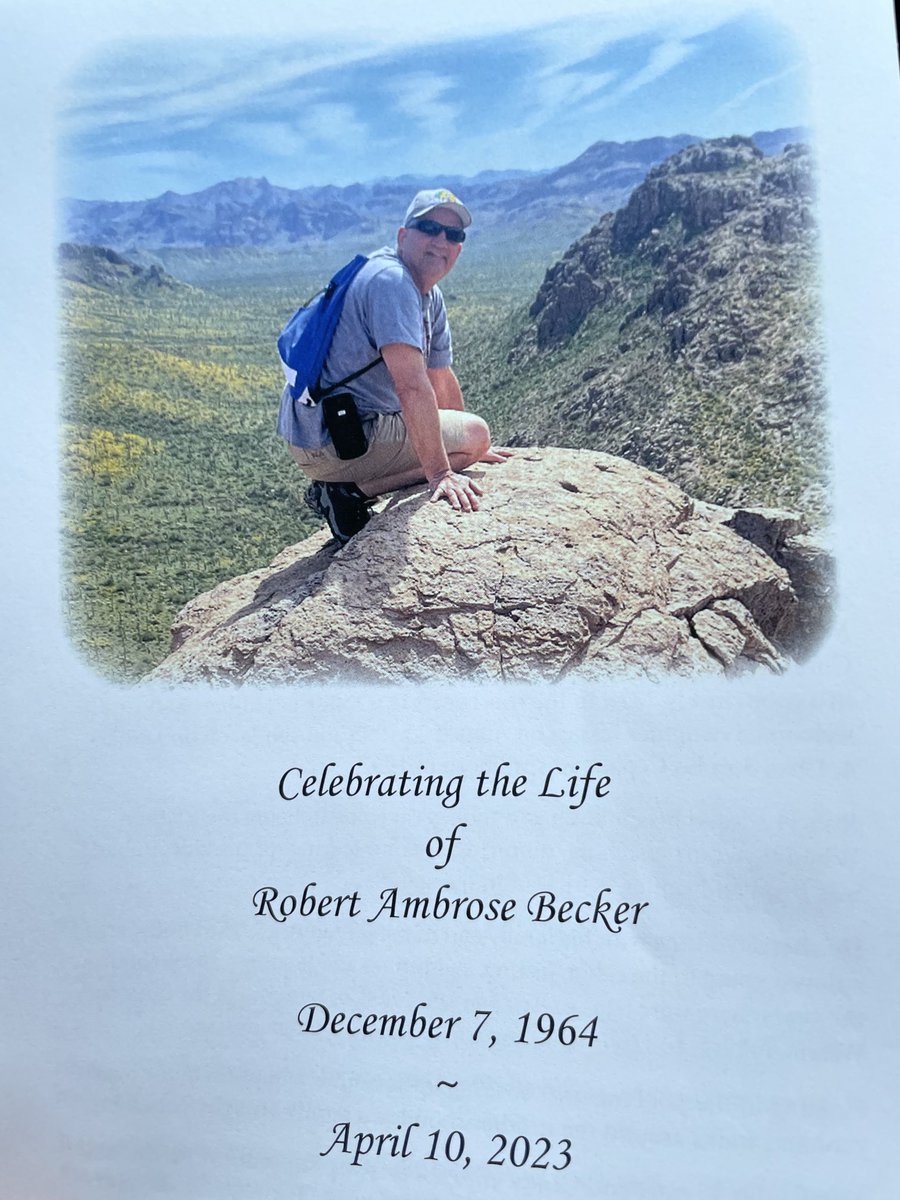 Celebrating the Life
of
Robert Ambrose Becker

December 7, 1964
~
April 10, 2023